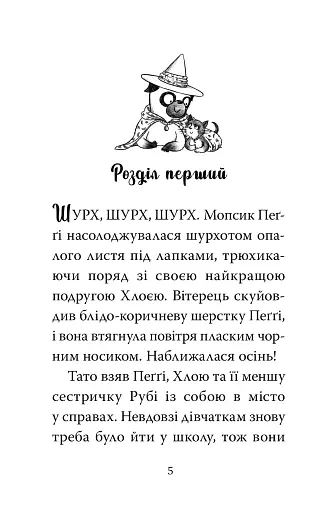 Розділ перший

ШУРХ, ШУРХ, ШУРХ. Мопсик Пеґґі насолоджувалася шурхотом опалого листя під лапками, трюхикаючи поряд зі своєю найкращою подругою Хлоєю. Вітерець скуйовдив блідо-коричневу шерстку Пеґґі, і вона втягнула повітря пласким чорним носиком. Наближалася осінь!

Тато взяв Пеґґі, Хлою та її меншу сестричку Рубі із собою в місто у справах. Невдовзі дівчаткам знову треба було йти у школу, тож вони

5